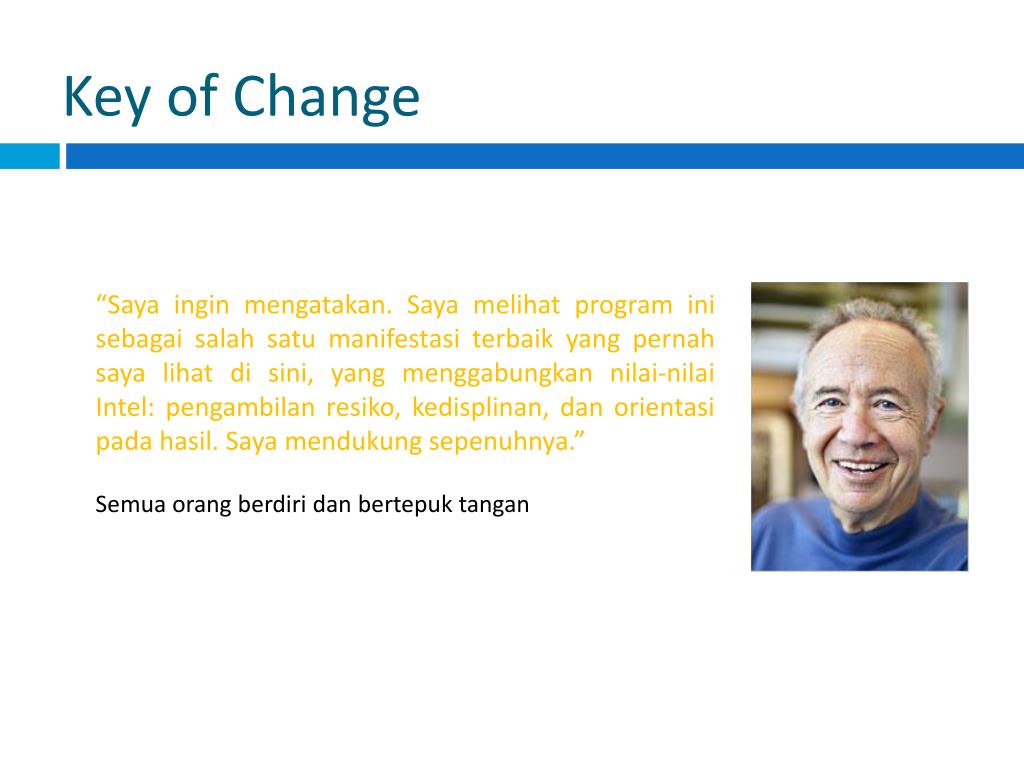 Key of Change

“Saya ingin mengatakan. Saya melihat program ini sebagai salah satu manifestasi terbaik yang pernah saya lihat di sini, yang menggabungkan nilai-nilai Intel: pengambilan resiko, kedisplinan, dan orientasi pada hasil. Saya mendukung sepenuhnya.”

Semua orang berdiri dan bertepuk tangan